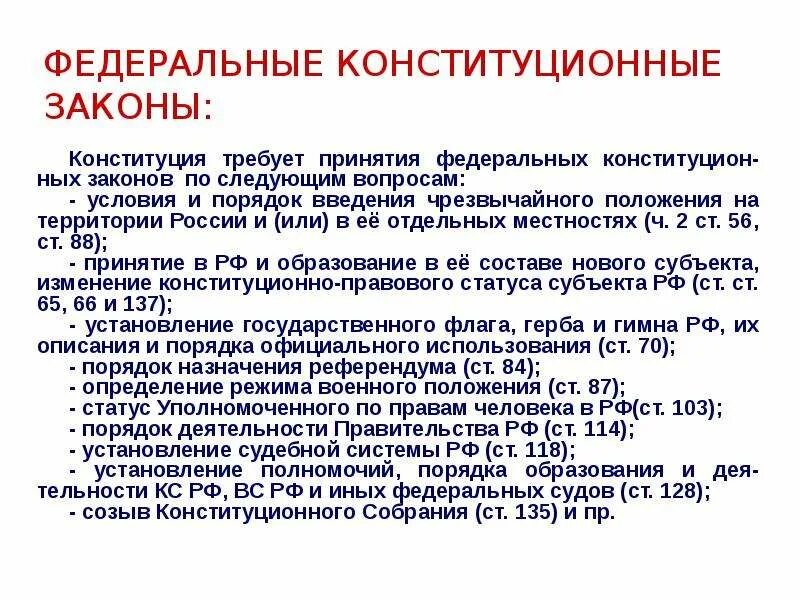 ФЕДЕРАЛЬНЫЕ КОНСТИТУЦИОННЫЕ ЗАКОНЫ:

Конституция требует принятия федеральных конституционных законов по следующим вопросам:
- условия и порядок введения чрезвычайного положения на территории России и (или) в её отдельных местностях (ч. 2 ст. 56, ст. 88);
- принятие в РФ и образование в её составе нового субъекта, изменение конституционно-правового статуса субъекта РФ (ст. ст. 65, 66 и 137);
- установление государственного флага, герба и гимна РФ, их описания и порядка официального использования (ст. 70);
- порядок назначения референдума (ст. 84);
- определение режима военного положения (ст. 87);
- статус Уполномоченного по правам человека в РФ(ст. 103);
- порядок деятельности Правительства РФ (ст. 114);
- установление судебной системы РФ (ст. 118);
- установление полномочий, порядка образования и деятельности КС РФ, ВС РФ и иных федеральных судов (ст. 128);
- созыв Конституционного Собрания (ст. 135) и пр.